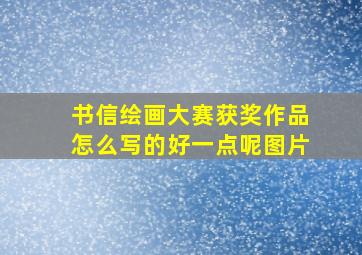 书信绘画大赛获奖作品怎么写的好一点呢图片